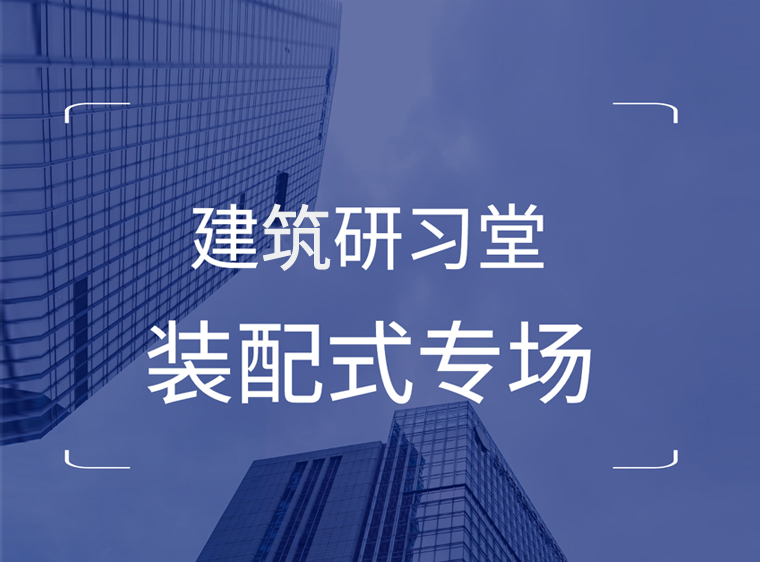 建筑研习堂

装配式专场